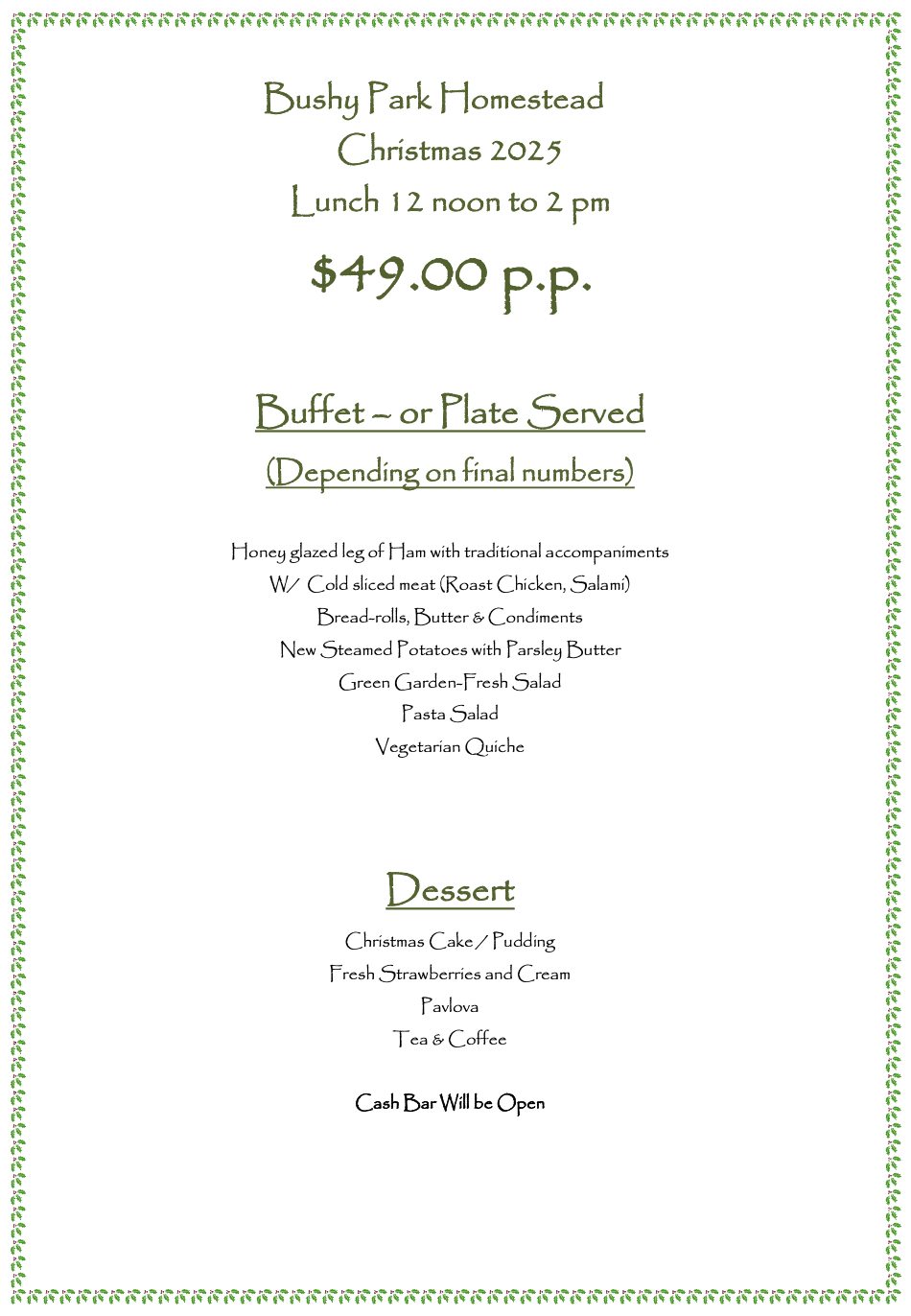 Bushy Park Homestead
Christmas 2025
Lunch 12 noon to 2 pm

$49.00 p.p.

Buffet – or Plate Served
(Depending on final numbers)

Honey glazed leg of Ham with traditional accompaniments
W/ Cold sliced meat (Roast Chicken, Salami)
Bread-rolls, Butter & Condiments
New Steamed Potatoes with Parsley Butter
Green Garden-Fresh Salad
Pasta Salad
Vegetarian Quiche

Dessert

Christmas Cake / Pudding
Fresh Strawberries and Cream
Pavlova
Tea & Coffee

Cash Bar Will be Open